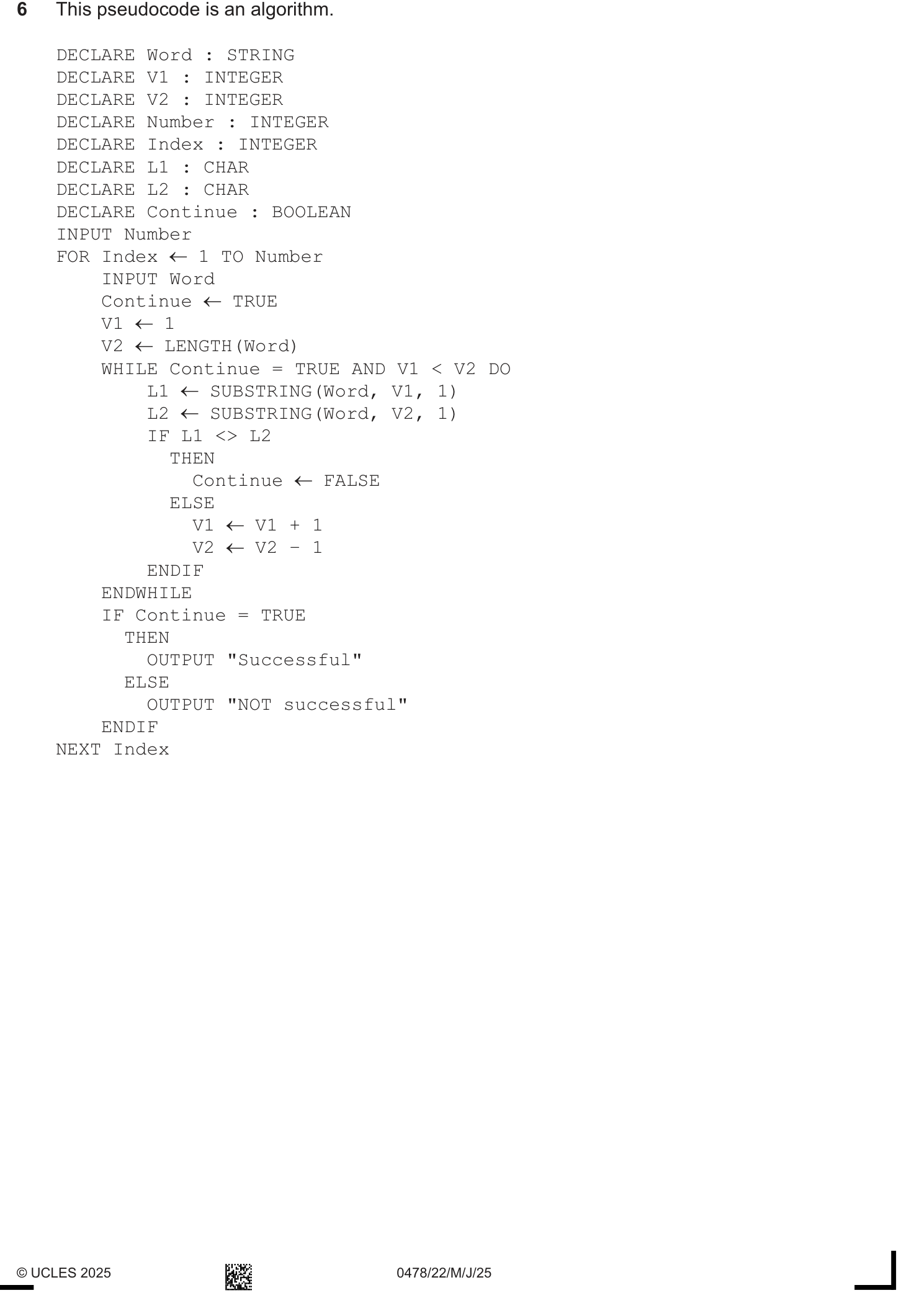 6 This pseudocode is an algorithm.

DECLARE Word : STRING
DECLARE V1 : INTEGER
DECLARE V2 : INTEGER
DECLARE Number : INTEGER
DECLARE Index : INTEGER
DECLARE L1 : CHAR
DECLARE L2 : CHAR
DECLARE Continue : BOOLEAN
INPUT Number
FOR Index ← 1 TO Number
    INPUT Word
    Continue ← TRUE
    V1 ← 1
    V2 ← LENGTH(Word)
    WHILE Continue = TRUE AND V1 < V2 DO
        L1 ← SUBSTRING(Word, V1, 1)
        L2 ← SUBSTRING(Word, V2, 1)
        IF L1 <> L2
          THEN
            Continue ← FALSE
          ELSE
            V1 ← V1 + 1
            V2 ← V2 - 1
        ENDIF
    ENDWHILE
    IF Continue = TRUE
      THEN
        OUTPUT "Successful"
      ELSE
        OUTPUT "NOT successful"
    ENDIF
NEXT Index

© UCLES 2025 0478/22/M/J/25